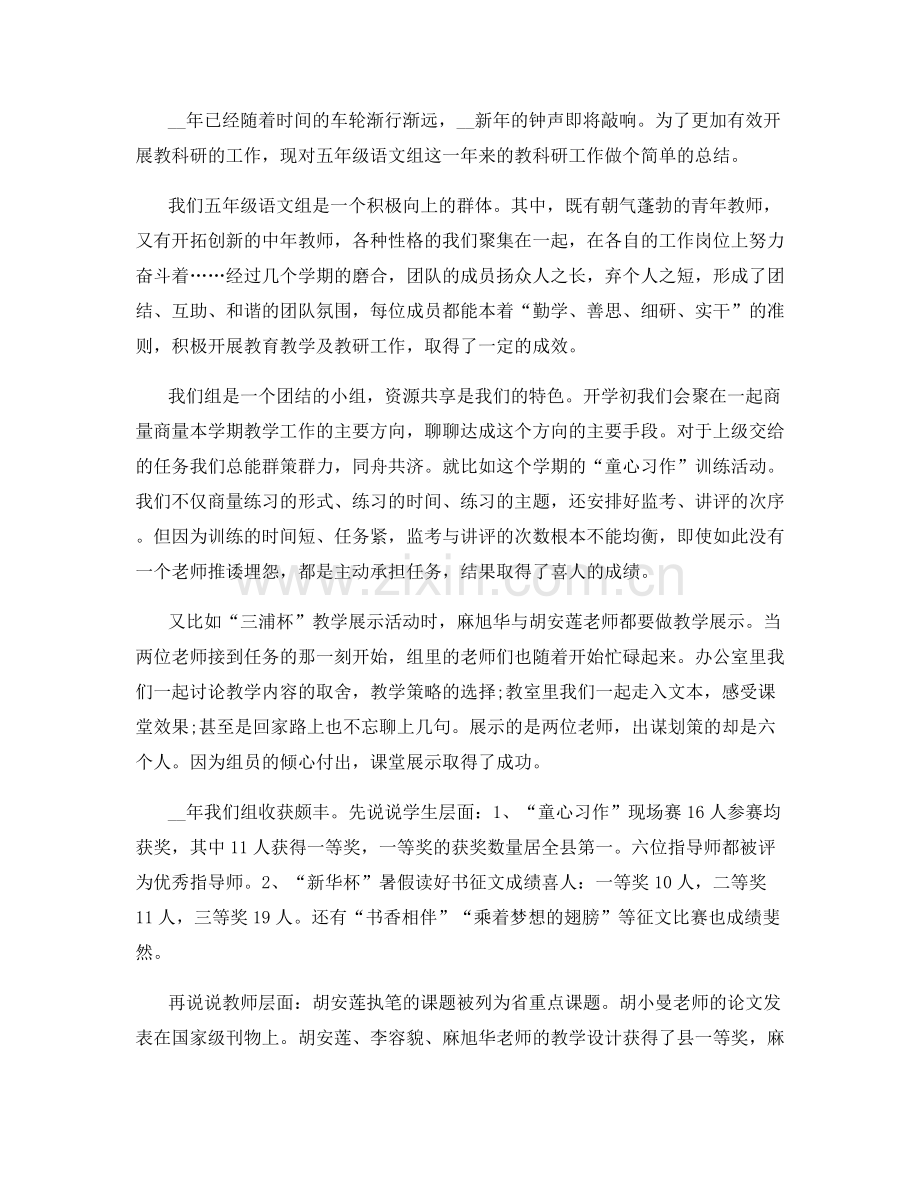 ____年已经随着时间的车轮渐行渐远，____新年的钟声即将敲响。为了更加有效开展教科研的工作，现对五年级语文组这一年来的教科研工作做个简单的总结。

我们五年级语文组是一个积极向上的群体。其中，既有朝气蓬勃的青年教师，又有开拓创新的中年教师，各种性格的我们聚集在一起，在各自的工作岗位上努力奋斗着……经过几个学期的磨合，团队的成员扬众人之长，弃个人之短，形成了团结、互助、和谐的团队氛围，每位成员都能本着“勤学、善思、细研、实干”的准则，积极开展教育教学及教研工作，取得了一定的成效。

我们组是一个团结的小组，资源共享是我们的特色。开学初我们会聚在一起商量商量本学期教学工作的主要方向，聊聊达成这个方向的主要手段。对于上级交给的任务我们总能群策群力，同舟共济。就比如这个学期的“童心习作”训练活动。我们不仅商量练习的形式、练习的时间、练习的主题，还安排好监考、讲评的次序。但因为训练的时间短、任务紧，监考与讲评的次数根本不能均衡，即使如此没有一个老师推诿埋怨，都是主动承担任务，结果取得了喜人的成绩。

又比如“三浦杯”教学展示活动时，麻旭华与胡安莲老师都要做教学展示。当两位老师接到任务的那一刻开始，组里的老师们也随着开始忙碌起来。办公室里我们一起讨论教学内容的取舍，教学策略的选择;教室里我们一起走入文本，感受课堂效果;甚至是回家路上也不忘聊上几句。展示的是两位老师，出谋划策的却是六个人。因为组员的倾心付出，课堂展示取得了成功。

____年我们组收获颇丰。先说说学生层面：1、“童心习作”现场赛16人参赛均获奖，其中11人获得一等奖，一等奖的获奖数量居全县第一。六位指导师都被评为优秀指导师。2、“新华杯”暑假读好书征文成绩喜人：一等奖10人，二等奖11人，三等奖19人。还有“书香相伴”“乘着梦想的翅膀”等征文比赛也成绩斐然。

再说说教师层面：胡安莲执笔的课题被列为省重点课题。胡小曼老师的论文发表在国家级刊物上。胡安莲、李容貌、麻旭华老师的教学设计获得了县一等奖，麻

www.zixin.com.cn